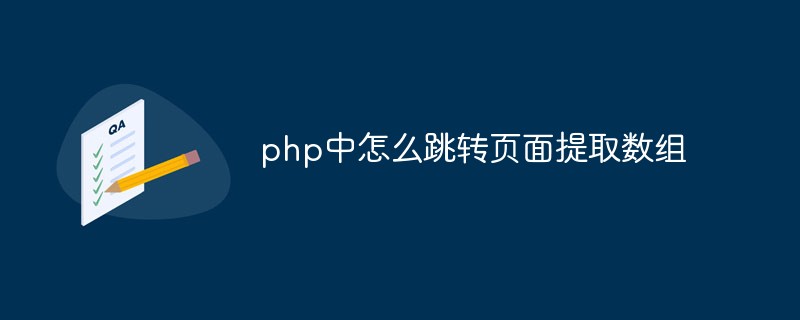 QA

php中怎么跳转页面提取数组